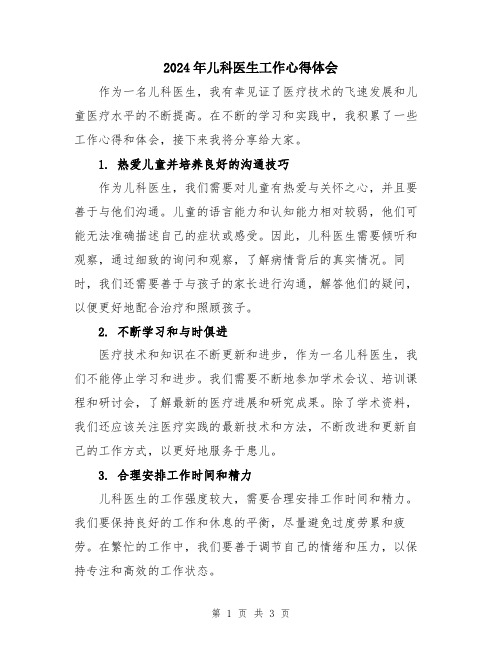 2024年儿科医生工作心得体会

作为一名儿科医生，我有幸见证了医疗技术的飞速发展和儿童医疗水平的不断提高。在不断的学习和实践中，我积累了一些工作心得和体会，接下来我将分享给大家。

1. 热爱儿童并培养良好的沟通技巧

作为儿科医生，我们需要对儿童有热爱与关怀之心，并且要善于与他们沟通。儿童的语言能力和认知能力相对较弱，他们可能无法准确描述自己的症状或感受。因此，儿科医生需要倾听和观察，通过细致的询问和观察，了解病情背后的真实情况。同时，我们还需要善于与孩子的家长进行沟通，解答他们的疑问，以便更好地配合治疗和照顾孩子。

2. 不断学习和与时俱进

医疗技术和知识在不断更新和进步，作为一名儿科医生，我们不能停止学习和进步。我们需要不断地参加学术会议、培训课程和研讨会，了解最新的医疗进展和研究成果。除了学术资料，我们还应该关注医疗实践的最新技术和方法，不断改进和更新自己的工作方式，以更好地服务于患儿。

3. 合理安排工作时间和精力

儿科医生的工作强度较大，需要合理安排工作时间和精力。我们要保持良好的工作和休息的平衡，尽量避免过度劳累和疲劳。在繁忙的工作中，我们要善于调节自己的情绪和压力，以保持专注和高效的工作状态。

第 1 页 共 3 页